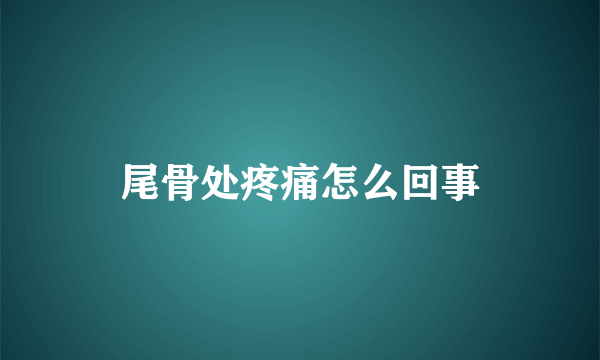 尾骨处疼痛怎么回事